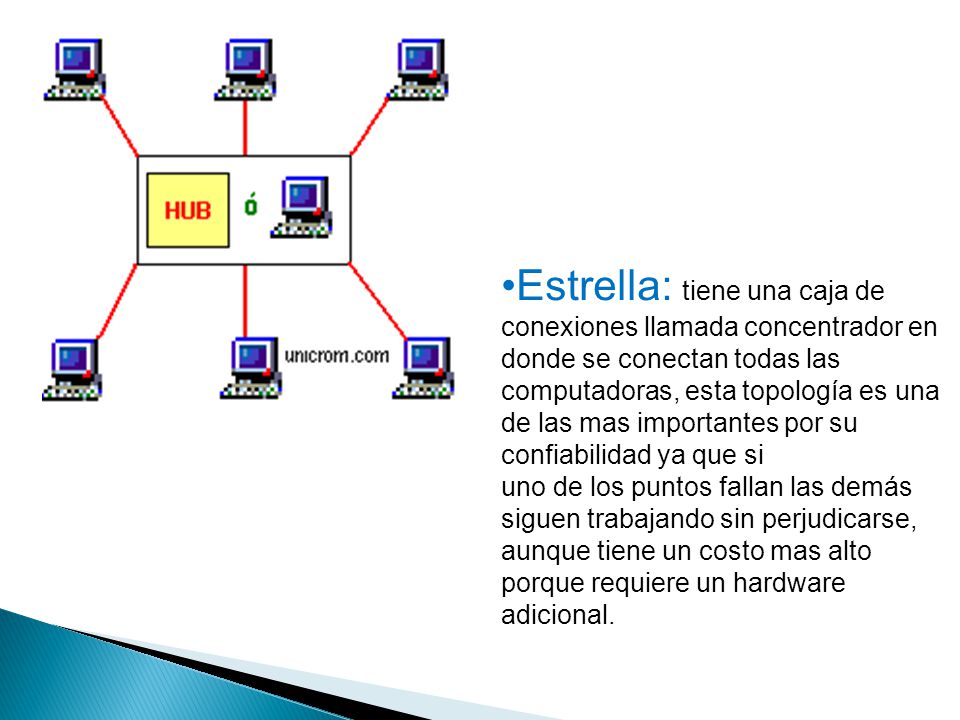 HUB ó

unicrom.com

•Estrella: tiene una caja de conexiones llamada concentrador en donde se conectan todas las computadoras, esta topología es una de las mas importantes por su confiabilidad ya que si uno de los puntos fallan las demás siguen trabajando sin perjudicarse, aunque tiene un costo mas alto porque requiere un hardware adicional.